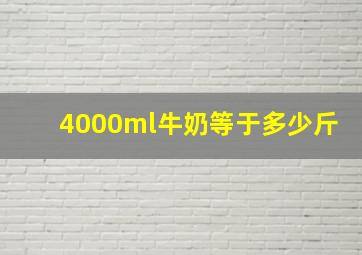 4000ml牛奶等于多少斤